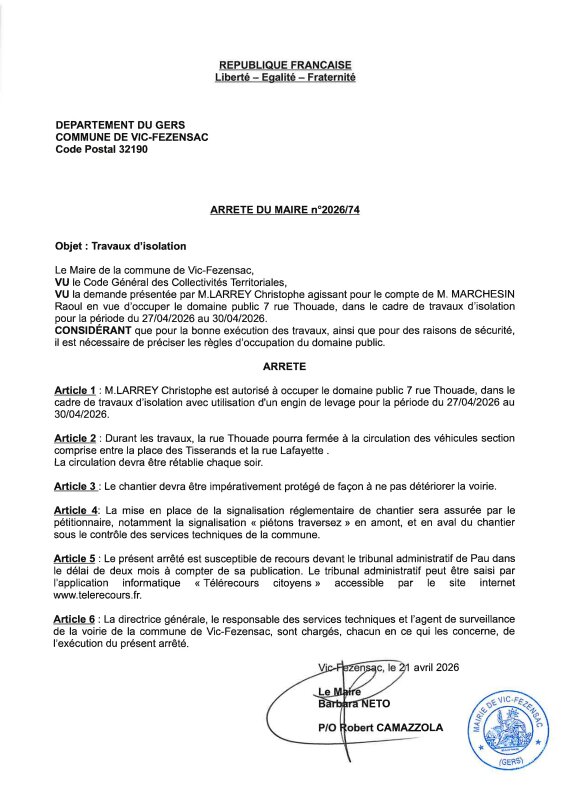 REPUBLIQUE FRANCAISE
Liberté – Egalité – Fraternité

DEPARTEMENT DU GERS
COMMUNE DE VIC-FEZENSAC
Code Postal 32190

ARRETE DU MAIRE n°2026/74

Objet : Travaux d'isolation

Le Maire de la commune de Vic-Fezensac,
VU le Code Général des Collectivités Territoriales,
VU la demande présentée par M.LARREY Christophe agissant pour le compte de M. MARCHESIN Raoul en vue d'occuper le domaine public 7 rue Thouade, dans le cadre de travaux d'isolation pour la période du 27/04/2026 au 30/04/2026.
CONSIDÉRANT que pour la bonne exécution des travaux, ainsi que pour des raisons de sécurité, il est nécessaire de préciser les règles d'occupation du domaine public.

ARRETE

Article 1 : M.LARREY Christophe est autorisé à occuper le domaine public 7 rue Thouade, dans le cadre de travaux d'isolation avec utilisation d'un engin de levage pour la période du 27/04/2026 au 30/04/2026.

Article 2 : Durant les travaux, la rue Thouade pourra fermée à la circulation des véhicules section comprise entre la place des Tisserands et la rue Lafayette .
La circulation devra être rétablie chaque soir.

Article 3 : Le chantier devra être impérativement protégé de façon à ne pas détériorer la voirie.

Article 4: La mise en place de la signalisation réglementaire de chantier sera assurée par le pétitionnaire, notamment la signalisation « piétons traversez » en amont, et en aval du chantier sous le contrôle des services techniques de la commune.

Article 5 : Le présent arrêté est susceptible de recours devant le tribunal administratif de Pau dans le délai de deux mois à compter de sa publication. Le tribunal administratif peut être saisi par l'application informatique « Télérecours citoyens » accessible par le site internet www.telerecours.fr.

Article 6 : La directrice générale, le responsable des services techniques et l'agent de surveillance de la voirie de la commune de Vic-Fezensac, sont chargés, chacun en ce qui les concerne, de l'exécution du présent arrêté.

Vic-Fezensac, le 21 avril 2026

Le Maire
Barbara NETO

P/O Robert CAMAZZOLA

MAIRIE DE VIC-FEZENSAC
(GERS)